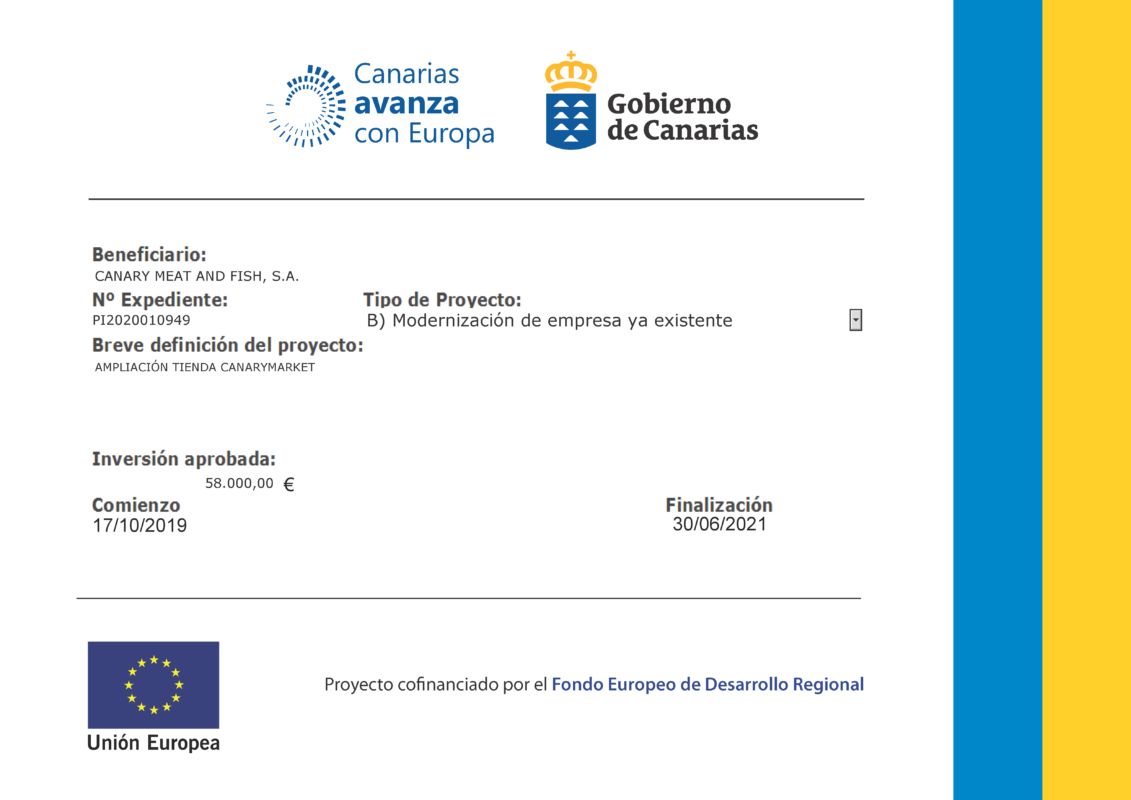 Canarias
avanza
con Europa

Gobierno
de Canarias

Beneficiario:
CANARY MEAT AND FISH, S.A.

Nº Expediente:
PI2020010949

Tipo de Proyecto:
B) Modernización de empresa ya existente

Breve definición del proyecto:
AMPLIACIÓN TIENDA CANARYMARKET

Inversión aprobada:
58.000,00 €

Comienzo
17/10/2019

Finalización
30/06/2021

Unión Europea

Proyecto cofinanciado por el Fondo Europeo de Desarrollo Regional